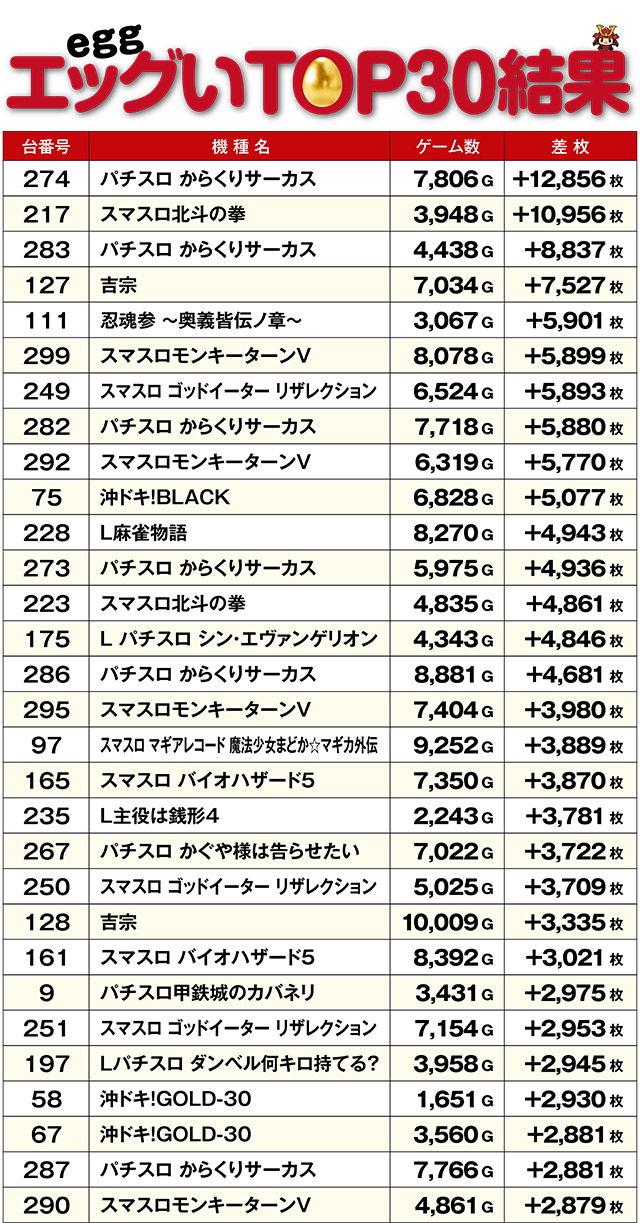 egg
エッグいTOP30結果

| 台番号 | 機種名 | ゲーム数 | 差枚 |
|---|---|---|---|
| 274 | パチスロ からくりサーカス | 7,806G | +12,856枚 |
| 217 | スマスロ北斗の拳 | 3,948G | +10,956枚 |
| 283 | パチスロ からくりサーカス | 4,438G | +8,837枚 |
| 127 | 吉宗 | 7,034G | +7,527枚 |
| 111 | 忍魂参 ~奥義皆伝ノ章~ | 3,067G | +5,901枚 |
| 299 | スマスロモンキーターンV | 8,078G | +5,899枚 |
| 249 | スマスロ ゴッドイーター リザレクション | 6,524G | +5,893枚 |
| 282 | パチスロ からくりサーカス | 7,718G | +5,880枚 |
| 292 | スマスロモンキーターンV | 6,319G | +5,770枚 |
| 75 | 沖ドキ!BLACK | 6,828G | +5,077枚 |
| 228 | L麻雀物語 | 8,270G | +4,943枚 |
| 273 | パチスロ からくりサーカス | 5,975G | +4,936枚 |
| 223 | スマスロ北斗の拳 | 4,835G | +4,861枚 |
| 175 | L パチスロ シン・エヴァンゲリオン | 4,343G | +4,846枚 |
| 286 | パチスロ からくりサーカス | 8,881G | +4,681枚 |
| 295 | スマスロモンキーターンV | 7,404G | +3,980枚 |
| 97 | スマスロ マギアレコード 魔法少女まどか☆マギカ外伝 | 9,252G | +3,889枚 |
| 165 | スマスロ バイオハザード5 | 7,350G | +3,870枚 |
| 235 | L主役は銭形4 | 2,243G | +3,781枚 |
| 267 | パチスロ かぐや様は告らせたい | 7,022G | +3,722枚 |
| 250 | スマスロ ゴッドイーター リザレクション | 5,025G | +3,709枚 |
| 128 | 吉宗 | 10,009G | +3,335枚 |
| 161 | スマスロ バイオハザード5 | 8,392G | +3,021枚 |
| 9 | パチスロ甲鉄城のカバネリ | 3,431G | +2,975枚 |
| 251 | スマスロ ゴッドイーター リザレクション | 7,154G | +2,953枚 |
| 197 | Lパチスロ ダンベル何キロ持てる? | 3,958G | +2,945枚 |
| 58 | 沖ドキ!GOLD-30 | 1,651G | +2,930枚 |
| 67 | 沖ドキ!GOLD-30 | 3,560G | +2,881枚 |
| 287 | パチスロ からくりサーカス | 7,766G | +2,881枚 |
| 290 | スマスロモンキーターンV | 4,861G | +2,879枚 |